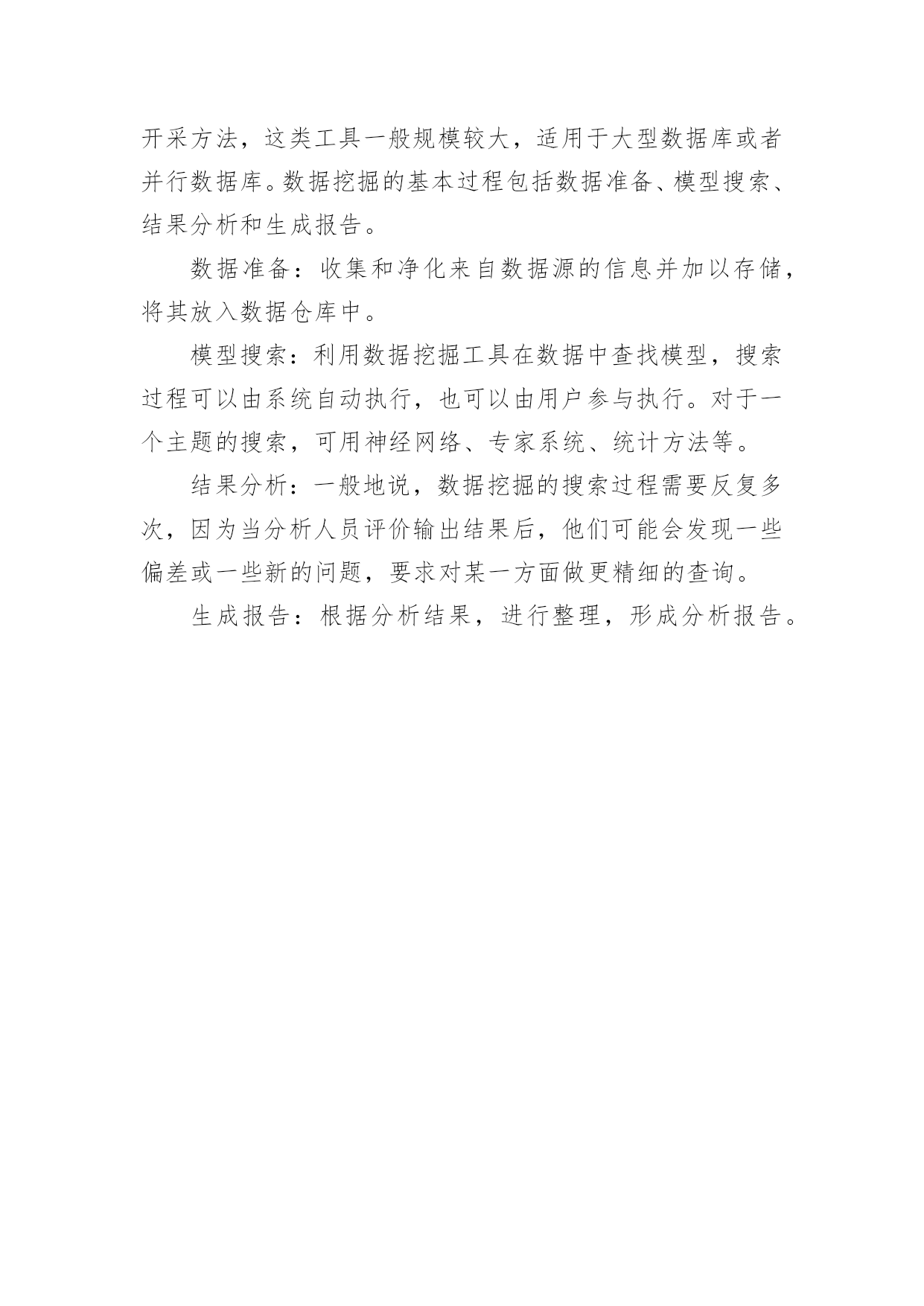 开采方法，这类工具一般规模较大，适用于大型数据库或者并行数据库。数据挖掘的基本过程包括数据准备、模型搜索、结果分析和生成报告。

数据准备：收集和净化来自数据源的信息并加以存储，将其放入数据仓库中。

模型搜索：利用数据挖掘工具在数据中查找模型，搜索过程可以由系统自动执行，也可以由用户参与执行。对于一个主题的搜索，可用神经网络、专家系统、统计方法等。

结果分析：一般地说，数据挖掘的搜索过程需要反复多次，因为当分析人员评价输出结果后，他们可能会发现一些偏差或一些新的问题，要求对某一方面做更精细的查询。

生成报告：根据分析结果，进行整理，形成分析报告。